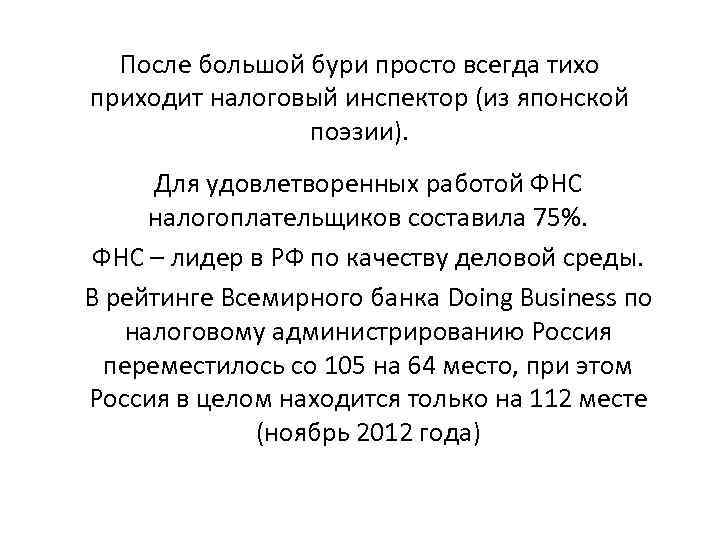 После большой бури просто всегда тихо приходит налоговый инспектор (из японской поэзии).

Для удовлетворенных работой ФНС налогоплательщиков составила 75%.

ФНС – лидер в РФ по качеству деловой среды.

В рейтинге Всемирного банка Doing Business по налоговому администрированию Россия переместилось со 105 на 64 место, при этом Россия в целом находится только на 112 месте (ноябрь 2012 года)